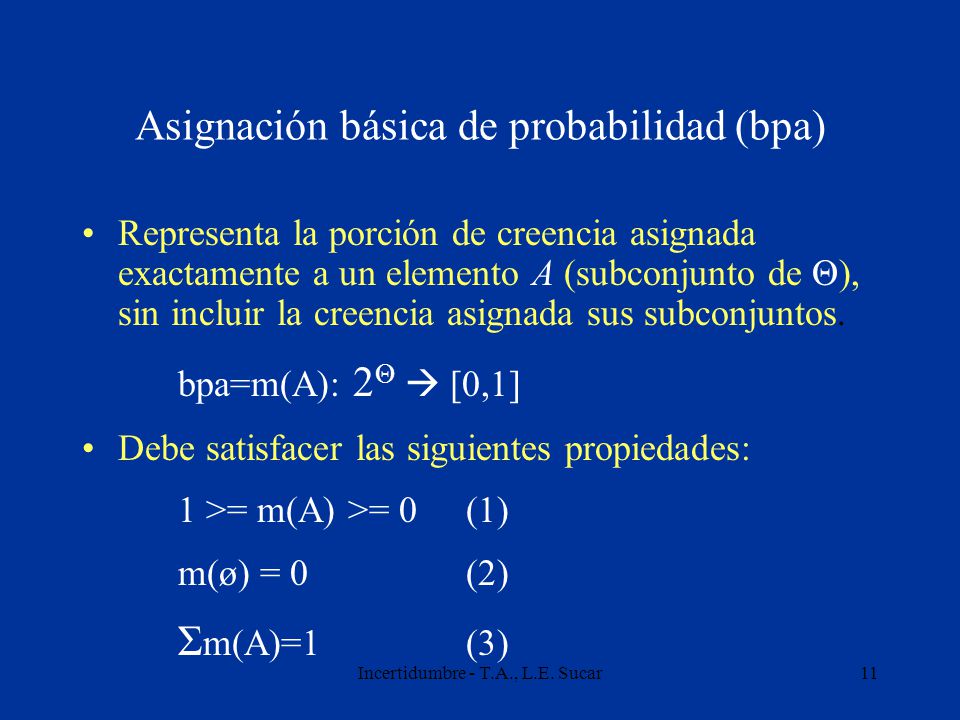 Asignación básica de probabilidad (bpa)

• Representa la porción de creencia asignada exactamente a un elemento $A$ (subconjunto de $\Theta$), sin incluir la creencia asignada sus subconjuntos.

bpa=m(A): $2^{\Theta} \rightarrow [0,1]$

• Debe satisfacer las siguientes propiedades:

1 >= m(A) >= 0 (1)

m(ø) = 0 (2)

$\Sigma$m(A)=1 (3)

Incertidumbre - T.A., L.E. Sucar

11